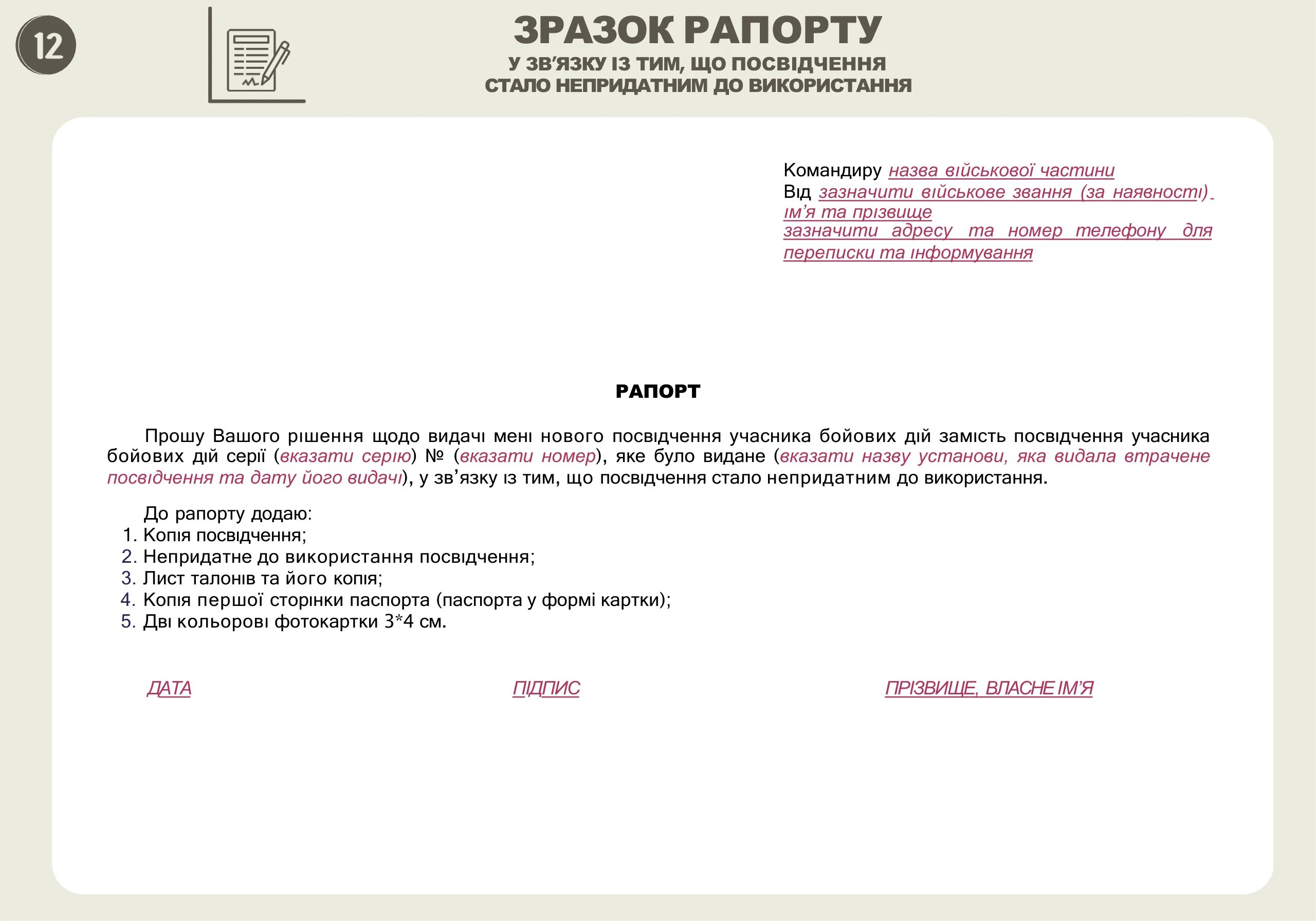 12

ЗРАЗОК РАПОРТУ
У ЗВ'ЯЗКУ ІЗ ТИМ, ЩО ПОСВІДЧЕННЯ
СТАЛО НЕПРИДАТНИМ ДО ВИКОРИСТАННЯ

Командиру назва військової частини
Від зазначити військове звання (за наявності) ім'я та прізвище
зазначити адресу та номер телефону для переписки та інформування

РАПОРТ

Прошу Вашого рішення щодо видачі мені нового посвідчення учасника бойових дій замість посвідчення учасника бойових дій серії (вказати серію) № (вказати номер), яке було видане (вказати назву установи, яка видала втрачене посвідчення та дату його видачі), у зв'язку із тим, що посвідчення стало непридатним до використання.

До рапорту додаю:
1. Копія посвідчення;
2. Непридатне до використання посвідчення;
3. Лист талонів та його копія;
4. Копія першої сторінки паспорта (паспорта у формі картки);
5. Дві кольорові фотокартки 3*4 см.

ДАТА

ПІДПИС

ПРІЗВИЩЕ, ВЛАСНЕ ІМ'Я